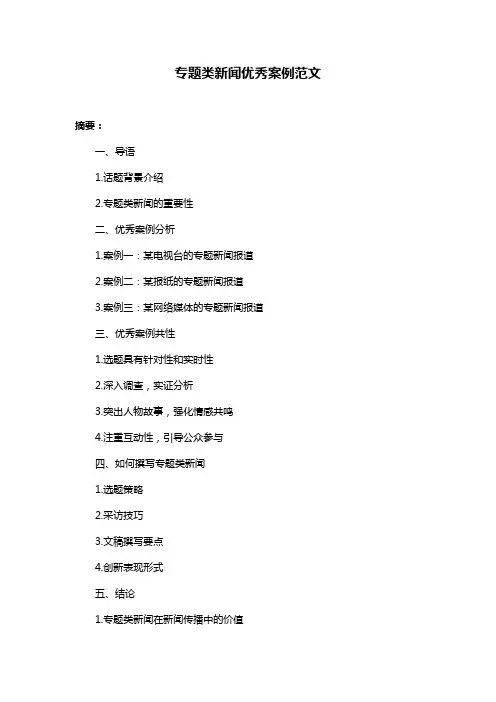 专题类新闻优秀案例范文

摘要：

一、导语

1.话题背景介绍

2.专题类新闻的重要性

二、优秀案例分析

1.案例一：某电视台的专题新闻报道

2.案例二：某报纸的专题新闻报道

3.案例三：某网络媒体的专题新闻报道

三、优秀案例共性

1.选题具有针对性和实时性

2.深入调查，实证分析

3.突出人物故事，强化情感共鸣

4.注重互动性，引导公众参与

四、如何撰写专题类新闻

1.选题策略

2.采访技巧

3.文稿撰写要点

4.创新表现形式

五、结论

1.专题类新闻在新闻传播中的价值